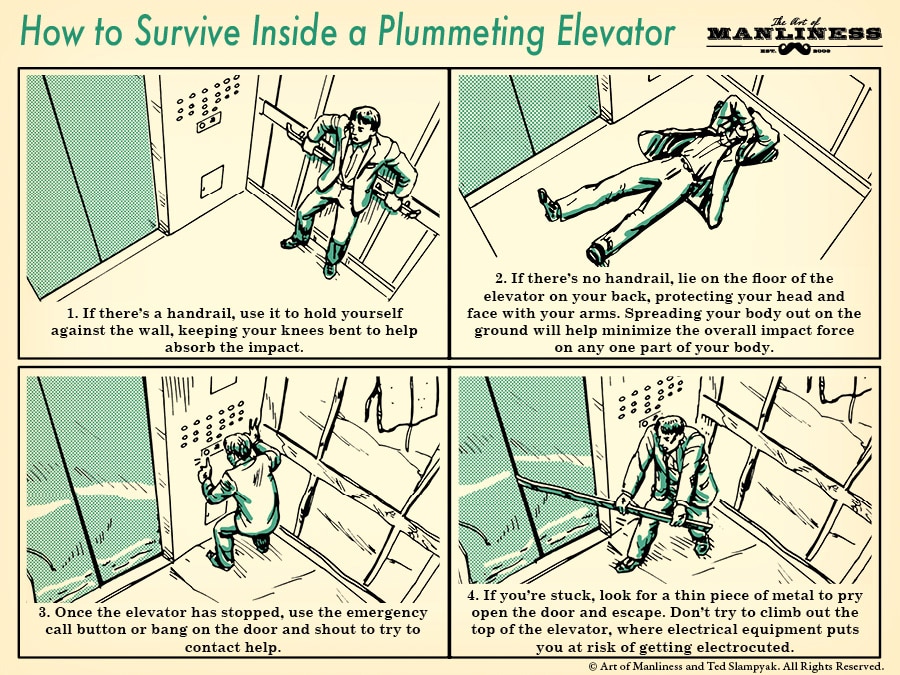 How to Survive Inside a Plummeting Elevator

The Art of MANLINESS EST. 2008

1. If there's a handrail, use it to hold yourself against the wall, keeping your knees bent to help absorb the impact.

2. If there's no handrail, lie on the floor of the elevator on your back, protecting your head and face with your arms. Spreading your body out on the ground will help minimize the overall impact force on any one part of your body.

3. Once the elevator has stopped, use the emergency call button or bang on the door and shout to try to contact help.

4. If you're stuck, look for a thin piece of metal to pry open the door and escape. Don't try to climb out the top of the elevator, where electrical equipment puts you at risk of getting electrocuted.

© Art of Manliness and Ted Slampyak. All Rights Reserved.